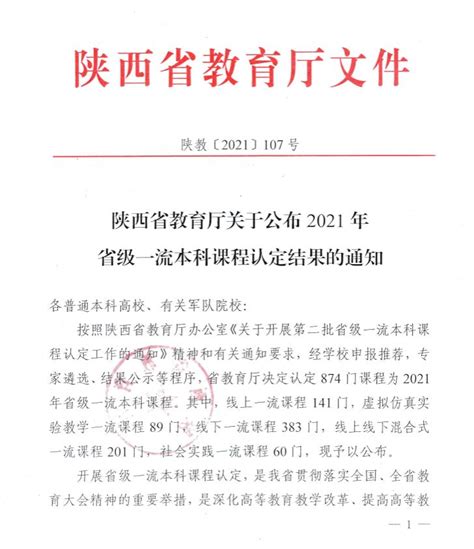 陕西省教育厅文件

陕教〔2021〕107号

陕西省教育厅关于公布2021年
省级一流本科课程认定结果的通知

各普通本科高校、有关军队院校:

按照陕西省教育厅办公室《关于开展第二批省级一流本科课程认定工作的通知》精神和有关通知要求，经学校申报推荐，专家遴选、结果公示等程序，省教育厅决定认定874门课程为2021年省级一流本科课程。其中，线上一流课程141门，虚拟仿真实验教学一流课程89门，线下一流课程383门，线上线下混合式一流课程201门，社会实践一流课程60门，现予以公布。

开展省级一流本科课程认定，是我省贯彻落实全国、全省教育大会精神的重要举措，是深化高等教育教学改革、提高高等教

—1—